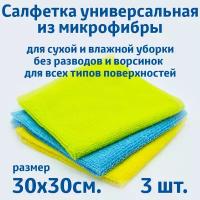 Салфетка универсальная из микрофибры

для сухой и влажной уборки
без разводов и ворсинок
для всех типов поверхностей

размер
30х30см.

3 шт.